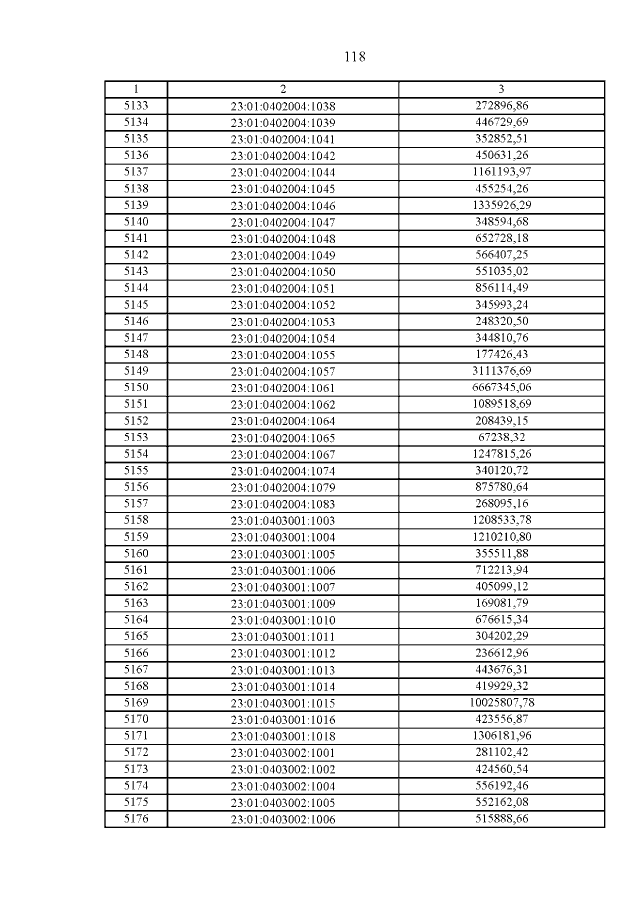 118

| 1 | 2 | 3 |
|---|---|---|
| 5133 | 23:01:0402004:1038 | 272896,86 |
| 5134 | 23:01:0402004:1039 | 446729,69 |
| 5135 | 23:01:0402004:1041 | 352852,51 |
| 5136 | 23:01:0402004:1042 | 450631,26 |
| 5137 | 23:01:0402004:1044 | 1161193,97 |
| 5138 | 23:01:0402004:1045 | 455254,26 |
| 5139 | 23:01:0402004:1046 | 1335926,29 |
| 5140 | 23:01:0402004:1047 | 348594,68 |
| 5141 | 23:01:0402004:1048 | 652728,18 |
| 5142 | 23:01:0402004:1049 | 566407,25 |
| 5143 | 23:01:0402004:1050 | 551035,02 |
| 5144 | 23:01:0402004:1051 | 856114,49 |
| 5145 | 23:01:0402004:1052 | 345993,24 |
| 5146 | 23:01:0402004:1053 | 248320,50 |
| 5147 | 23:01:0402004:1054 | 344810,76 |
| 5148 | 23:01:0402004:1055 | 177426,43 |
| 5149 | 23:01:0402004:1057 | 3111376,69 |
| 5150 | 23:01:0402004:1061 | 6667345,06 |
| 5151 | 23:01:0402004:1062 | 1089518,69 |
| 5152 | 23:01:0402004:1064 | 208439,15 |
| 5153 | 23:01:0402004:1065 | 67238,32 |
| 5154 | 23:01:0402004:1067 | 1247815,26 |
| 5155 | 23:01:0402004:1074 | 340120,72 |
| 5156 | 23:01:0402004:1079 | 875780,64 |
| 5157 | 23:01:0402004:1083 | 268095,16 |
| 5158 | 23:01:0403001:1003 | 1208533,78 |
| 5159 | 23:01:0403001:1004 | 1210210,80 |
| 5160 | 23:01:0403001:1005 | 355511,88 |
| 5161 | 23:01:0403001:1006 | 712213,94 |
| 5162 | 23:01:0403001:1007 | 405099,12 |
| 5163 | 23:01:0403001:1009 | 169081,79 |
| 5164 | 23:01:0403001:1010 | 676615,34 |
| 5165 | 23:01:0403001:1011 | 304202,29 |
| 5166 | 23:01:0403001:1012 | 236612,96 |
| 5167 | 23:01:0403001:1013 | 443676,31 |
| 5168 | 23:01:0403001:1014 | 419929,32 |
| 5169 | 23:01:0403001:1015 | 10025807,78 |
| 5170 | 23:01:0403001:1016 | 423556,87 |
| 5171 | 23:01:0403001:1018 | 1306181,96 |
| 5172 | 23:01:0403002:1001 | 281102,42 |
| 5173 | 23:01:0403002:1002 | 424560,54 |
| 5174 | 23:01:0403002:1004 | 556192,46 |
| 5175 | 23:01:0403002:1005 | 552162,08 |
| 5176 | 23:01:0403002:1006 | 515888,66 |